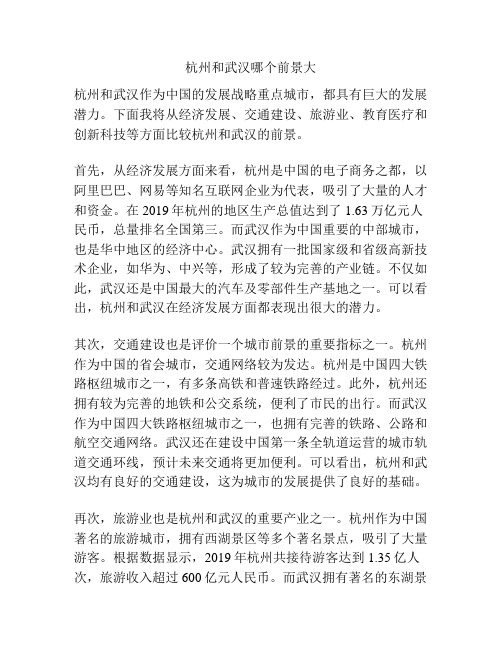 杭州和武汉哪个前景大

杭州和武汉作为中国的发展战略重点城市，都具有巨大的发展潜力。下面我将从经济发展、交通建设、旅游业、教育医疗和创新科技等方面比较杭州和武汉的前景。

首先，从经济发展方面来看，杭州是中国的电子商务之都，以阿里巴巴、网易等知名互联网企业为代表，吸引了大量的人才和资金。在 2019 年杭州的地区生产总值达到了 1.63 万亿元人民币，总量排名全国第三。而武汉作为中国重要的中部城市，也是华中地区的经济中心。武汉拥有一批国家级和省级高新技术企业，如华为、中兴等，形成了较为完善的产业链。不仅如此，武汉还是中国最大的汽车及零部件生产基地之一。可以看出，杭州和武汉在经济发展方面都表现出很大的潜力。

其次，交通建设也是评价一个城市前景的重要指标之一。杭州作为中国的省会城市，交通网络较为发达。杭州是中国四大铁路枢纽城市之一，有多条高铁和普速铁路经过。此外，杭州还拥有较为完善的地铁和公交系统，便利了市民的出行。而武汉作为中国四大铁路枢纽城市之一，也拥有完善的铁路、公路和航空交通网络。武汉还在建设中国第一条全轨道运营的城市轨道交通环线，预计未来交通将更加便利。可以看出，杭州和武汉均有良好的交通建设，这为城市的发展提供了良好的基础。

再次，旅游业也是杭州和武汉的重要产业之一。杭州作为中国著名的旅游城市，拥有西湖景区等多个著名景点，吸引了大量游客。根据数据显示，2019 年杭州共接待游客达到 1.35 亿人次，旅游收入超过 600 亿元人民币。而武汉拥有著名的东湖景